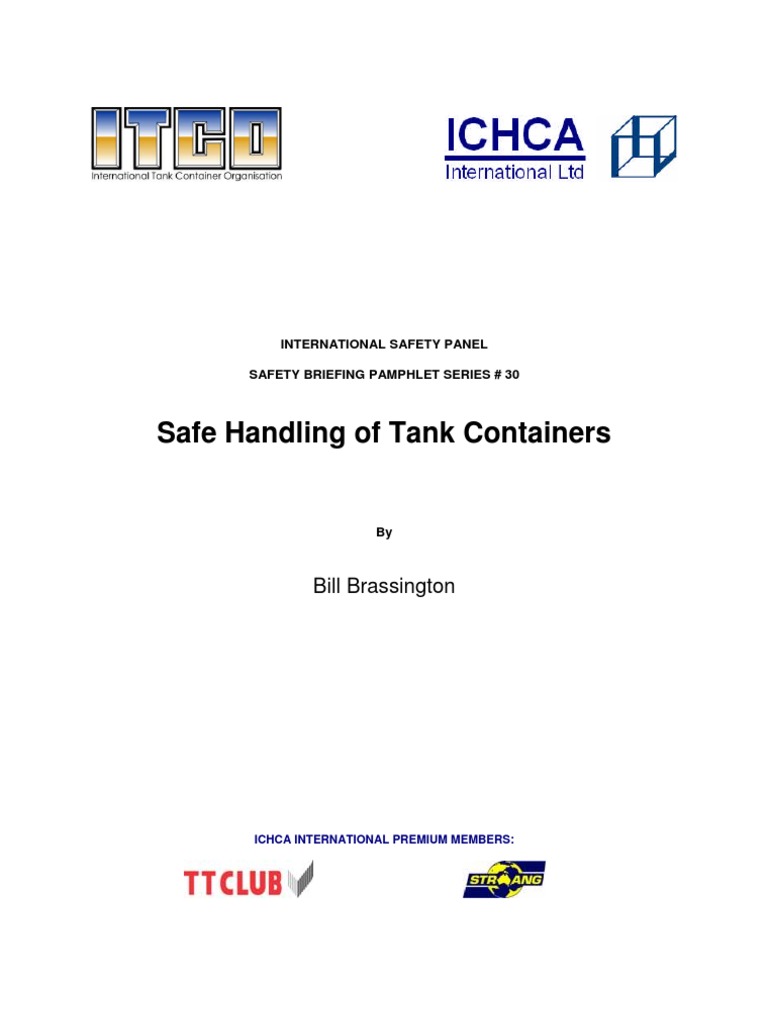 ITCO
International Tank Container Organisation

ICHCA
International Ltd

INTERNATIONAL SAFETY PANEL

SAFETY BRIEFING PAMPHLET SERIES # 30

Safe Handling of Tank Containers

By

Bill Brassington

ICHCA INTERNATIONAL PREMIUM MEMBERS:

TT CLUB

STRANG